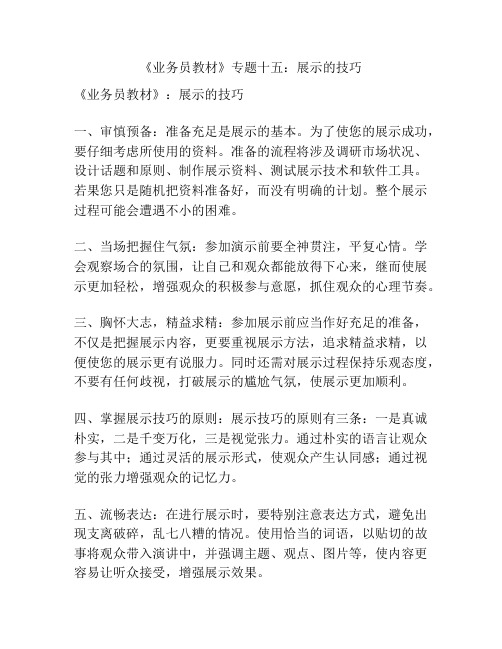 《业务员教材》专题十五：展示的技巧

《业务员教材》：展示的技巧

一、审慎预备：准备充足是展示的基本。为了使您的展示成功，要仔细考虑所使用的资料。准备的流程将涉及调研市场状况、设计话题和原则、制作展示资料、测试展示技术和软件工具。若果您只是随机把资料准备好，而没有明确的计划。整个展示过程可能会遭遇不小的困难。

二、当场把握住气氛：参加演示前要全神贯注，平复心情。学会观察场合的氛围，让自己和观众都能放得下心来，继而使展示更加轻松，增强观众的积极参与意愿，抓住观众的心理节奏。

三、胸怀大志，精益求精：参加展示前应当作好充足的准备，不仅是把握展示内容，更要重视展示方法，追求精益求精，以便使您的展示更有说服力。同时还需对展示过程保持乐观态度，不要有任何歧视，打破展示的尴尬气氛，使展示更加顺利。

四、掌握展示技巧的原则：展示技巧的原则有三条：一是真诚朴实，二是千变万化，三是视觉张力。通过朴实的语言让观众参与其中；通过灵活的展示形式，使观众产生认同感；通过视觉的张力增强观众的记忆力。

五、流畅表达：在进行展示时，要特别注意表达方式，避免出现支离破碎，乱七八糟的情况。使用恰当的词语，以贴切的故事将观众带入演讲中，并强调主题、观点、图片等，使内容更容易让听众接受，增强展示效果。